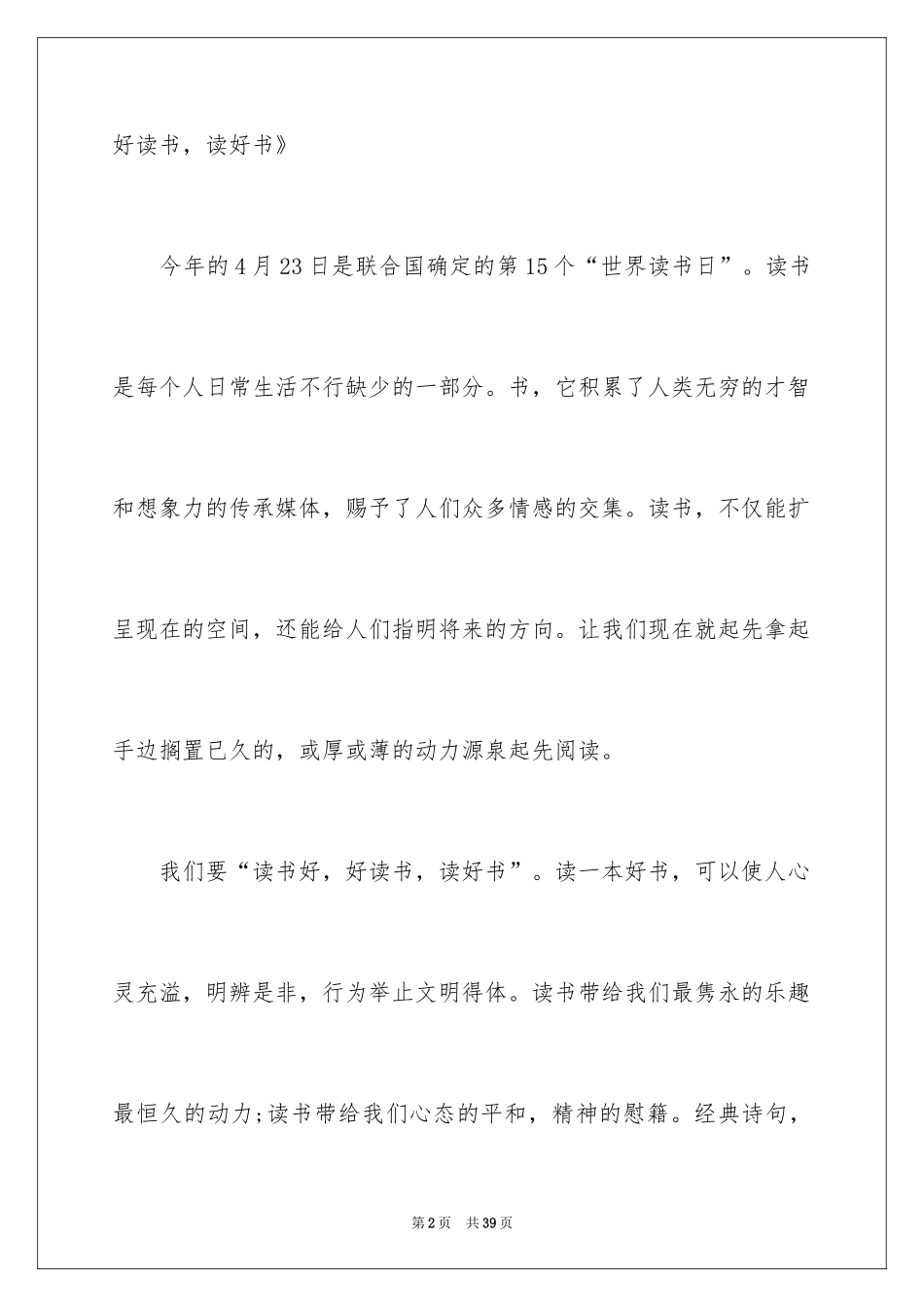 好读书，读好书》

今年的4月23日是联合国确定的第15个“世界读书日”。读书是每个人日常生活不行缺少的一部分。书，它积累了人类无穷的才智和想象力的传承媒体，赐予了人们众多情感的交集。读书，不仅能扩呈现在的空间，还能给人们指明将来的方向。让我们现在就起先拿起手边搁置已久的，或厚或薄的动力源泉起先阅读。

我们要“读书好，好读书，读好书”。读一本好书，可以使人心灵充溢，明辨是非，行为举止文明得体。读书带给我们最隽永的乐趣最恒久的动力;读书带给我们心态的平和，精神的慰籍。经典诗句，

第2页 共39页